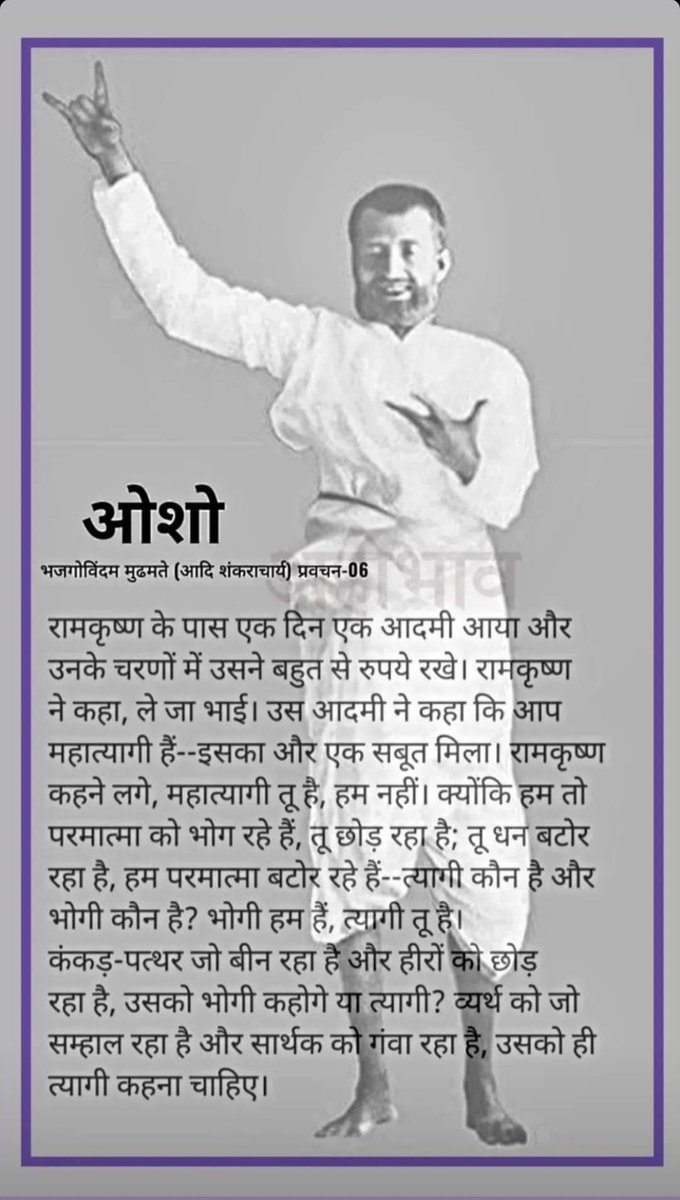 ओशो
भजगोविंदम मुढमते (आदि शंकराचार्य) प्रवचन-06

रामकृष्ण के पास एक दिन एक आदमी आया और उनके चरणों में उसने बहुत से रुपये रखे। रामकृष्ण ने कहा, ले जा भाई। उस आदमी ने कहा कि आप महात्यागी हैं--इसका और एक सबूत मिला। रामकृष्ण कहने लगे, महात्यागी तू है, हम नहीं। क्योंकि हम तो परमात्मा को भोग रहे हैं, तू छोड़ रहा है; तू धन बटोर रहा है, हम परमात्मा बटोर रहे हैं--त्यागी कौन है और भोगी कौन है? भोगी हम हैं, त्यागी तू है। कंकड़-पत्थर जो बीन रहा है और हीरों को छोड़ रहा है, उसको भोगी कहोगे या त्यागी? व्यर्थ को जो सम्हाल रहा है और सार्थक को गंवा रहा है, उसको ही त्यागी कहना चाहिए।